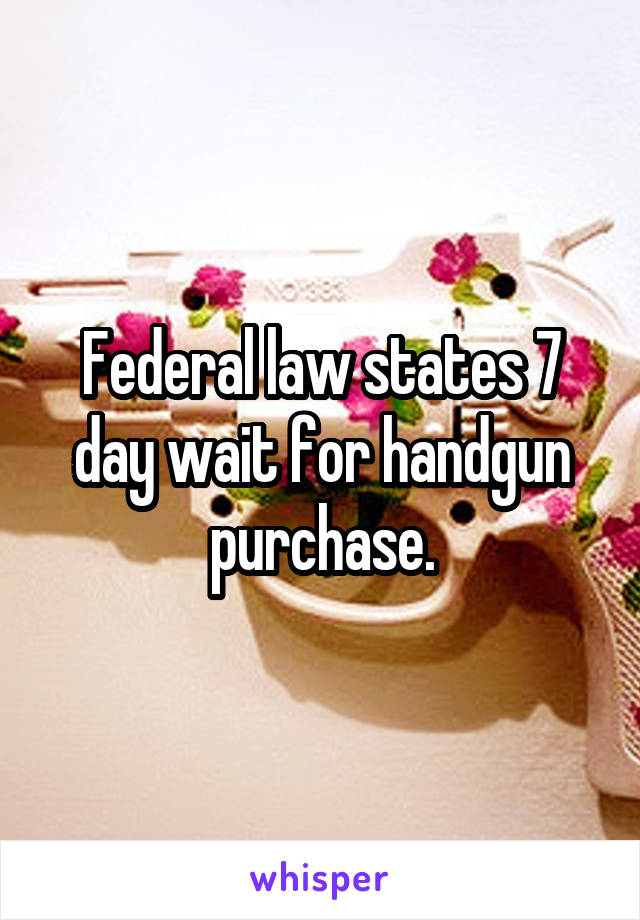 Federal law states 7 day wait for handgun purchase.

whisper